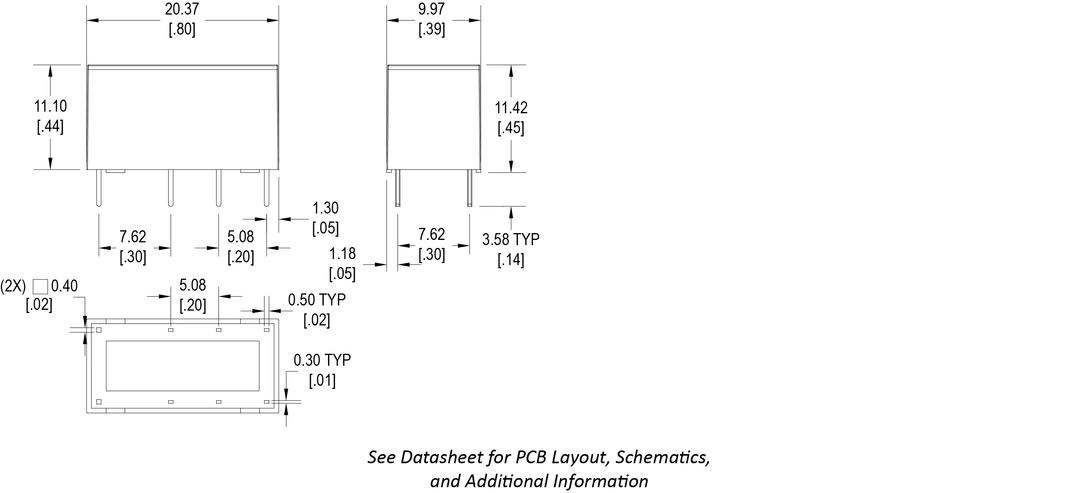 20.37
[.80]

9.97
[.39]

11.10
[.44]

11.42
[.45]

1.30
[.05]

7.62
[.30]

5.08
[.20]

1.18
[.05]

7.62
[.30]

3.58 TYP
[.14]

(2X) □ 0.40
[.02]

5.08
[.20]

0.50 TYP
[.02]

0.30 TYP
[.01]

See Datasheet for PCB Layout, Schematics, and Additional Information